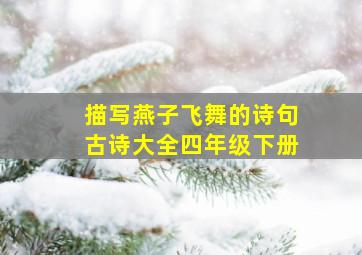 描写燕子飞舞的诗句
古诗大全四年级下册